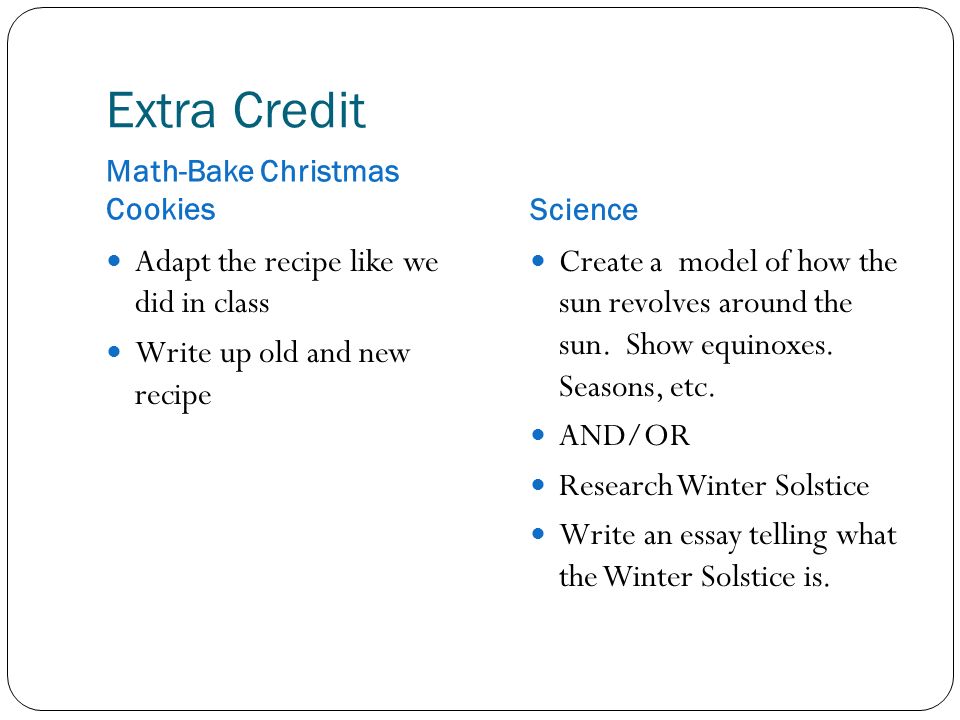 Extra Credit

Math-Bake Christmas Cookies

- Adapt the recipe like we did in class
- Write up old and new recipe

Science

- Create a model of how the sun revolves around the sun. Show equinoxes. Seasons, etc.
- AND/OR
- Research Winter Solstice
- Write an essay telling what the Winter Solstice is.